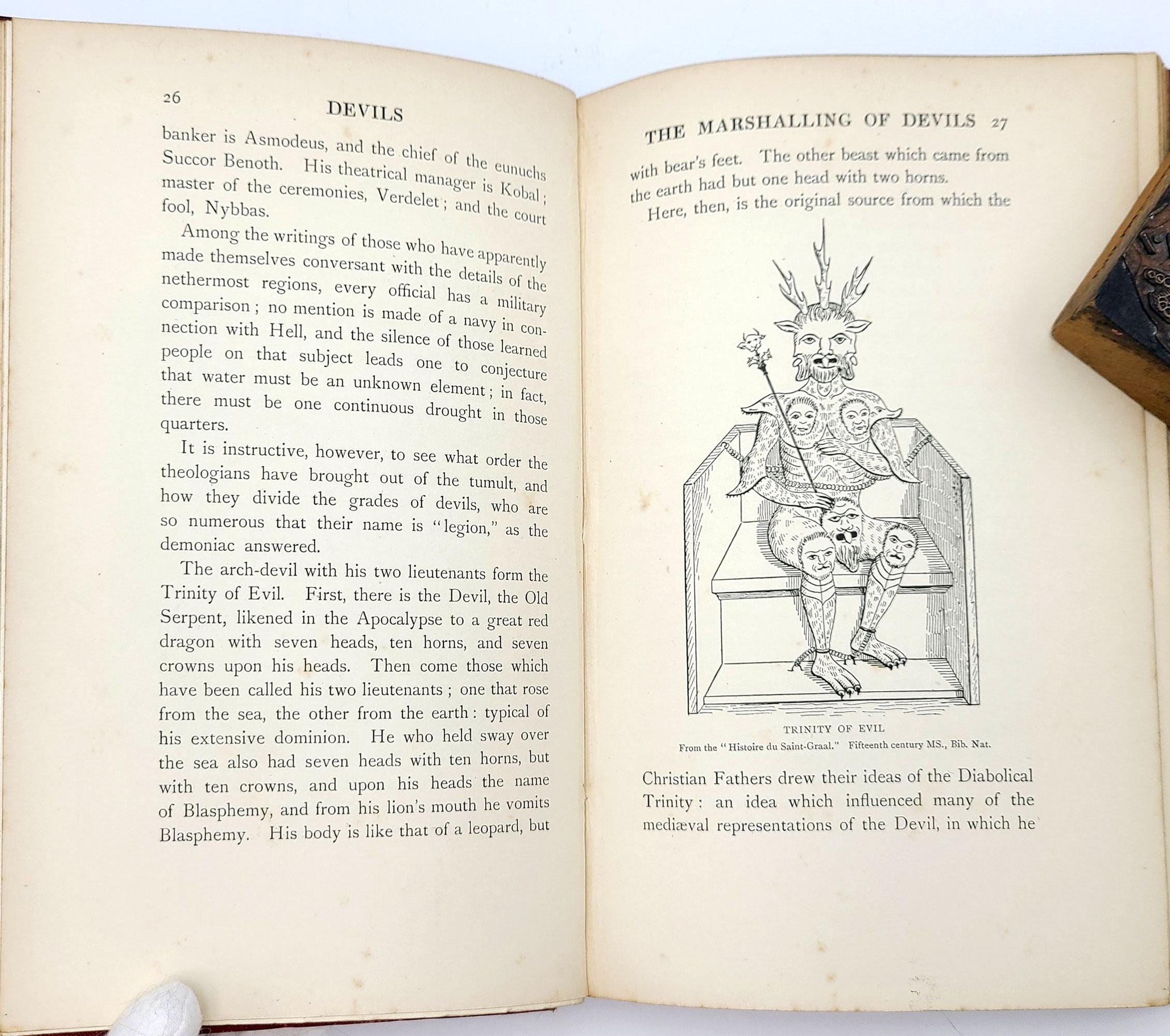 26

DEVILS

banker is Asmodeus, and the chief of the eunuchs Succor Benoth. His theatrical manager is Kobal; master of the ceremonies, Verdelet; and the court fool, Nybbas.

Among the writings of those who have apparently made themselves conversant with the details of the nethermost regions, every official has a military comparison; no mention is made of a navy in connection with Hell, and the silence of those learned people on that subject leads one to conjecture that water must be an unknown element; in fact, there must be one continuous drought in those quarters.

It is instructive, however, to see what order the theologians have brought out of the tumult, and how they divide the grades of devils, who are so numerous that their name is "legion," as the demoniac answered.

The arch-devil with his two lieutenants form the Trinity of Evil. First, there is the Devil, the Old Serpent, likened in the Apocalypse to a great red dragon with seven heads, ten horns, and seven crowns upon his heads. Then come those which have been called his two lieutenants; one that rose from the sea, the other from the earth: typical of his extensive dominion. He who held sway over the sea also had seven heads with ten horns, but with ten crowns, and upon his heads the name of Blasphemy, and from his lion's mouth he vomits Blasphemy. His body is like that of a leopard, but

THE MARSHALLING OF DEVILS 27

with bear's feet. The other beast which came from the earth had but one head with two horns.

Here, then, is the original source from which the

TRINITY OF EVIL
From the "Histoire du Saint-Graal." Fifteenth century MS., Bib. Nat.

Christian Fathers drew their ideas of the Diabolical Trinity: an idea which influenced many of the mediæval representations of the Devil, in which he